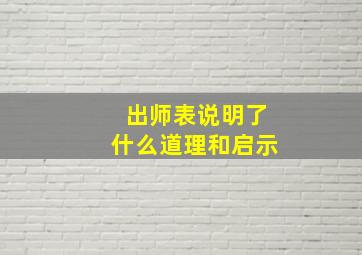 出师表说明了
什么道理和启示